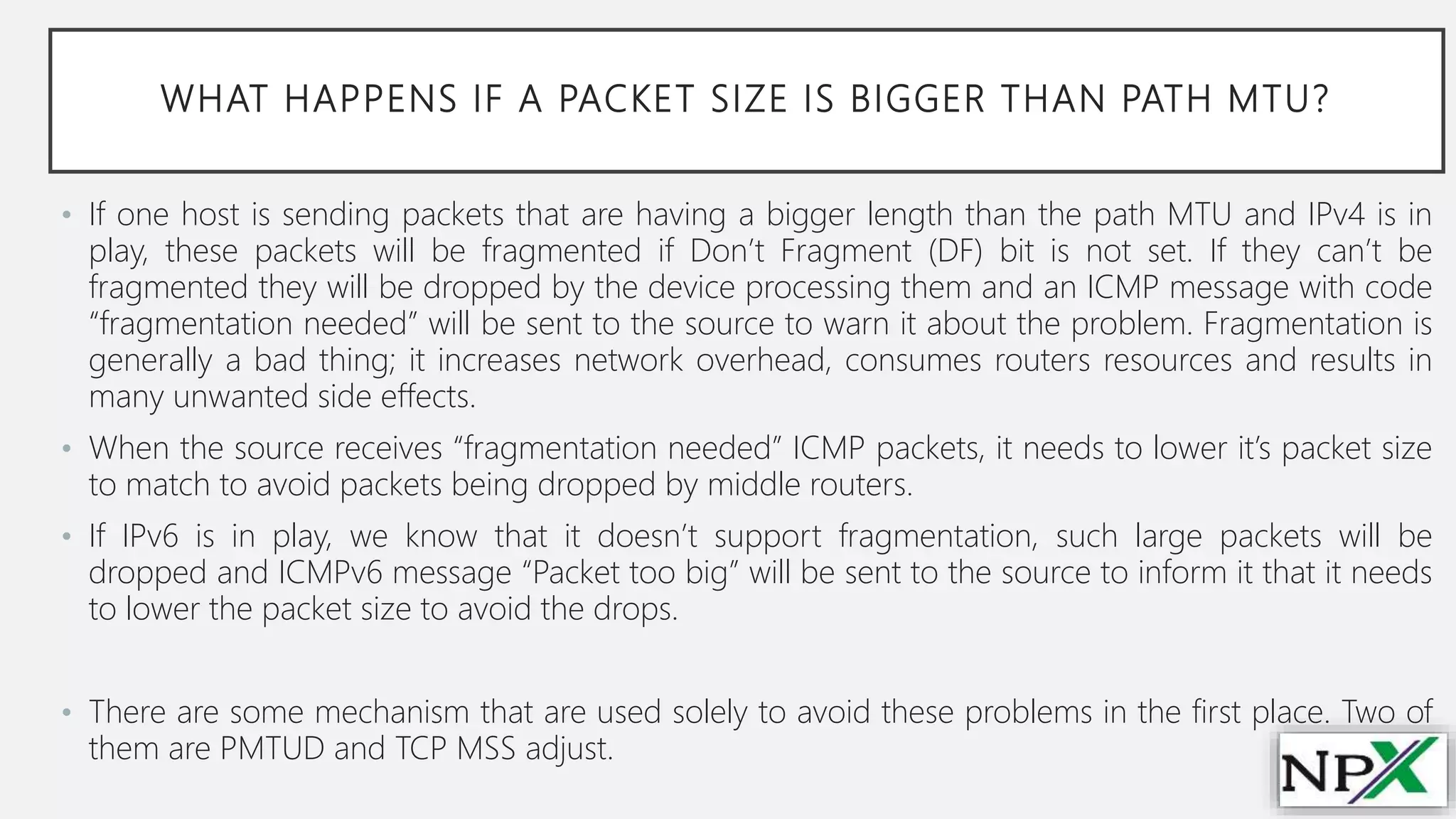 WHAT HAPPENS IF A PACKET SIZE IS BIGGER THAN PATH MTU?

• If one host is sending packets that are having a bigger length than the path MTU and IPv4 is in play, these packets will be fragmented if Don't Fragment (DF) bit is not set. If they can't be fragmented they will be dropped by the device processing them and an ICMP message with code "fragmentation needed" will be sent to the source to warn it about the problem. Fragmentation is generally a bad thing; it increases network overhead, consumes routers resources and results in many unwanted side effects.

• When the source receives "fragmentation needed" ICMP packets, it needs to lower it's packet size to match to avoid packets being dropped by middle routers.

• If IPv6 is in play, we know that it doesn't support fragmentation, such large packets will be dropped and ICMPv6 message "Packet too big" will be sent to the source to inform it that it needs to lower the packet size to avoid the drops.

• There are some mechanism that are used solely to avoid these problems in the first place. Two of them are PMTUD and TCP MSS adjust.

NPX